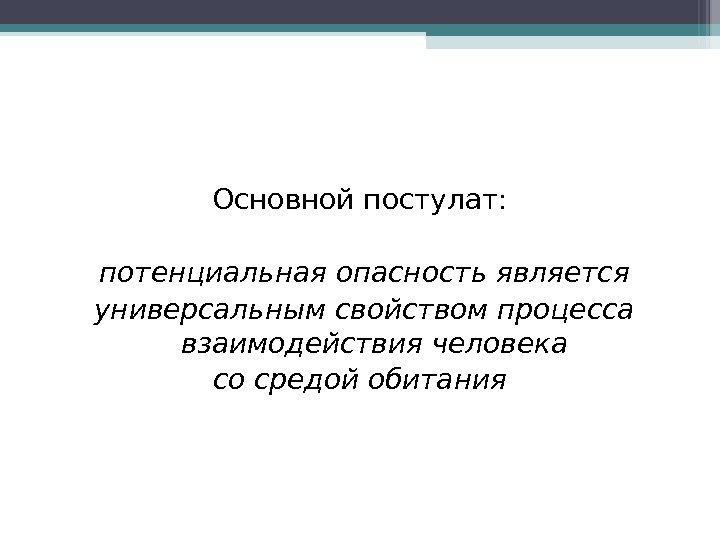 Основной постулат:

потенциальная опасность является универсальным свойством процесса взаимодействия человека со средой обитания